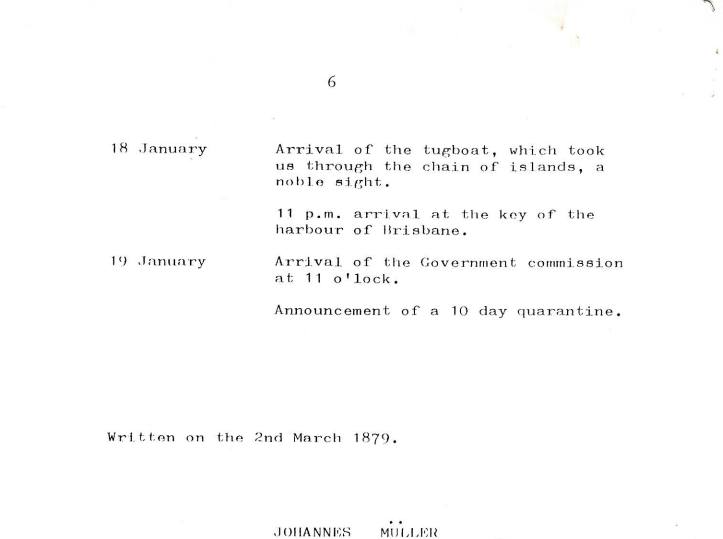 6

18 January Arrival of the tugboat, which took us through the chain of islands, a noble sight.

11 p.m. arrival at the key of the harbour of Brisbane.

19 January Arrival of the Government commission at 11 o'lock.

Announcement of a 10 day quarantine.

Written on the 2nd March 1879.

JOHANNES MÜLLER